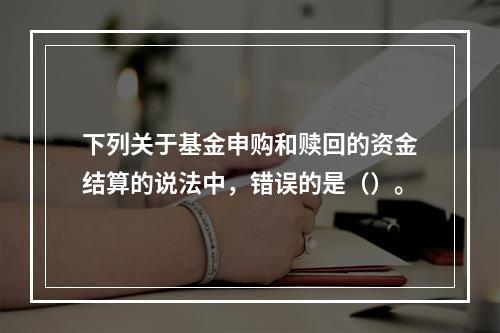 下列关于基金申购和赎回的资金结算的说法中，错误的是（）。